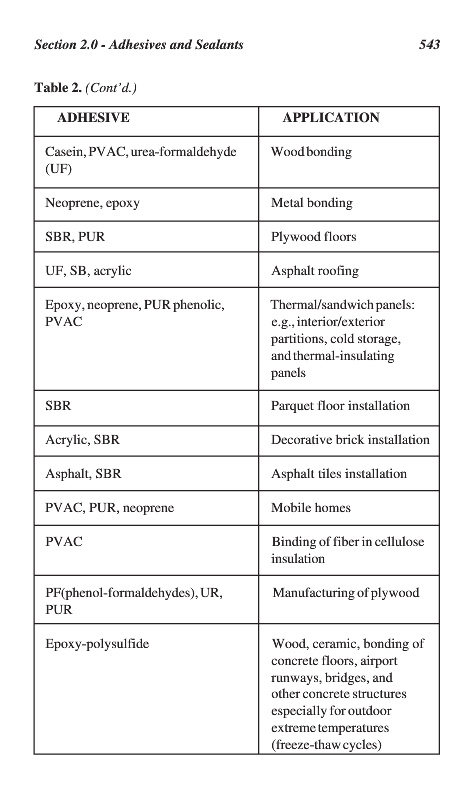 Section 2.0 - Adhesives and Sealants 543

Table 2. (Cont'd.)

| ADHESIVE | APPLICATION |
|---|---|
| Casein, PVAC, urea-formaldehyde (UF) | Wood bonding |
| Neoprene, epoxy | Metal bonding |
| SBR, PUR | Plywood floors |
| UF, SB, acrylic | Asphalt roofing |
| Epoxy, neoprene, PUR phenolic, PVAC | Thermal/sandwich panels: e.g., interior/exterior partitions, cold storage, and thermal-insulating panels |
| SBR | Parquet floor installation |
| Acrylic, SBR | Decorative brick installation |
| Asphalt, SBR | Asphalt tiles installation |
| PVAC, PUR, neoprene | Mobile homes |
| PVAC | Binding of fiber in cellulose insulation |
| PF(phenol-formaldehydes), UR, PUR | Manufacturing of plywood |
| Epoxy-polysulfide | Wood, ceramic, bonding of concrete floors, airport runways, bridges, and other concrete structures especially for outdoor extreme temperatures (freeze-thaw cycles) |